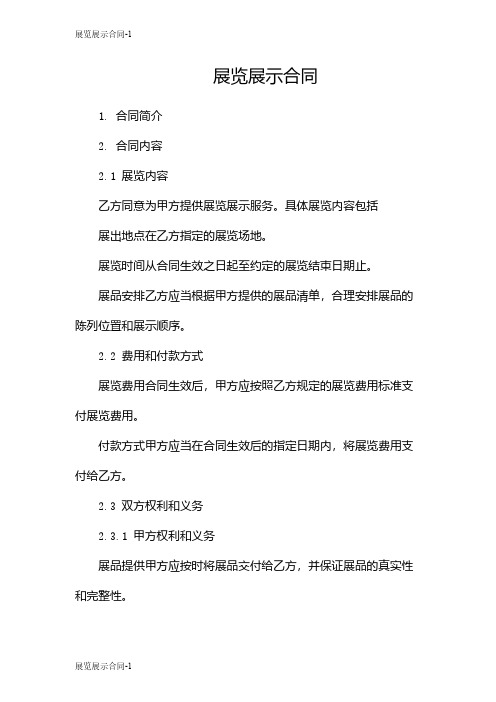 展览展示合同-1

展览展示合同

1. 合同简介

2. 合同内容

2.1 展览内容

乙方同意为甲方提供展览展示服务。具体展览内容包括

展出地点在乙方指定的展览场地。

展览时间从合同生效之日起至约定的展览结束日期止。

展品安排乙方应当根据甲方提供的展品清单，合理安排展品的陈列位置和展示顺序。

2.2 费用和付款方式

展览费用合同生效后，甲方应按照乙方规定的展览费用标准支付展览费用。

付款方式甲方应当在合同生效后的指定日期内，将展览费用支付给乙方。

2.3 双方权利和义务

2.3.1 甲方权利和义务

展品提供甲方应按时将展品交付给乙方，并保证展品的真实性和完整性。

展览展示合同-1